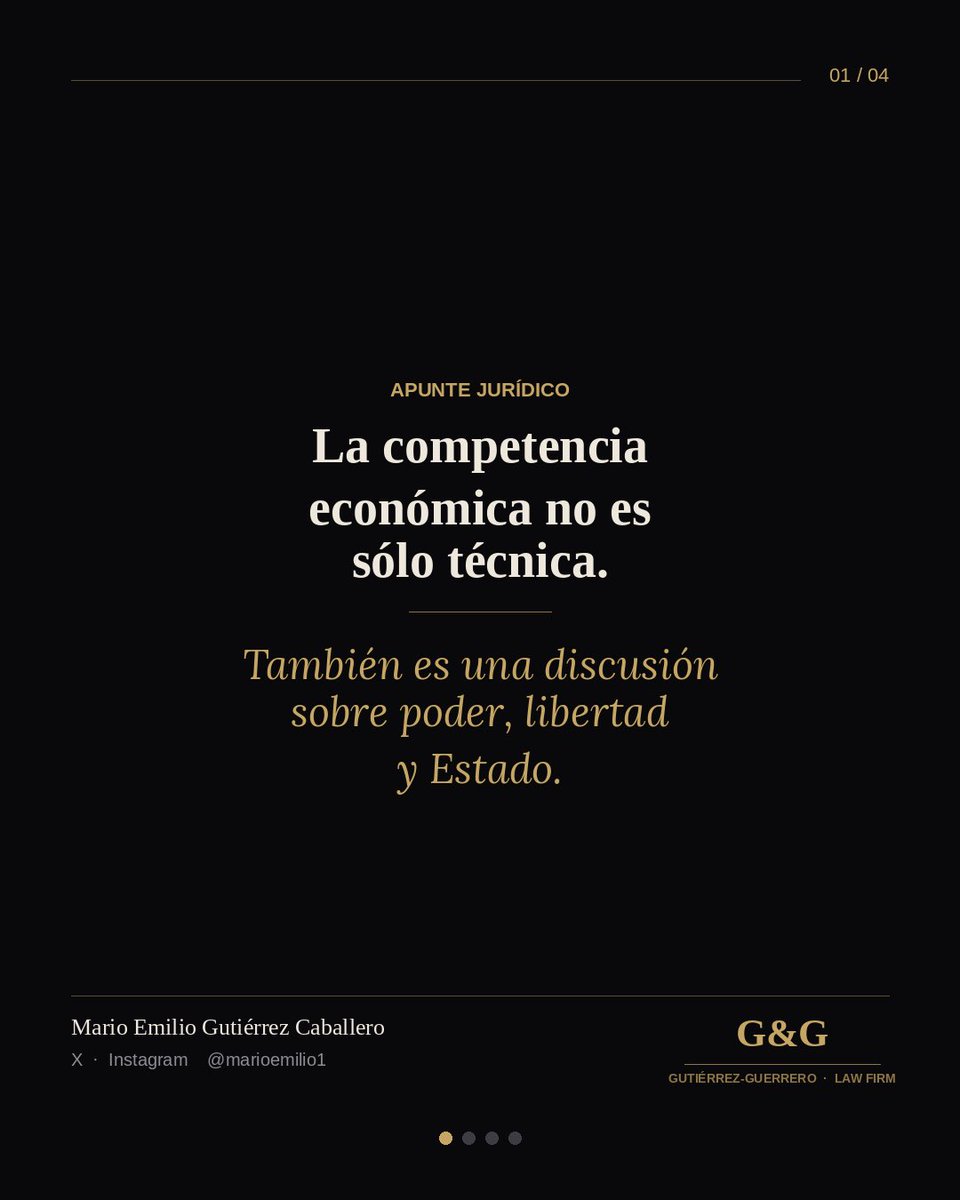 01 / 04

APUNTE JURÍDICO

La competencia económica no es sólo técnica.

También es una discusión sobre poder, libertad y Estado.

Mario Emilio Gutiérrez Caballero

X · Instagram @marioemilio1

G&G

GUTIÉRREZ-GUERRERO · LAW FIRM